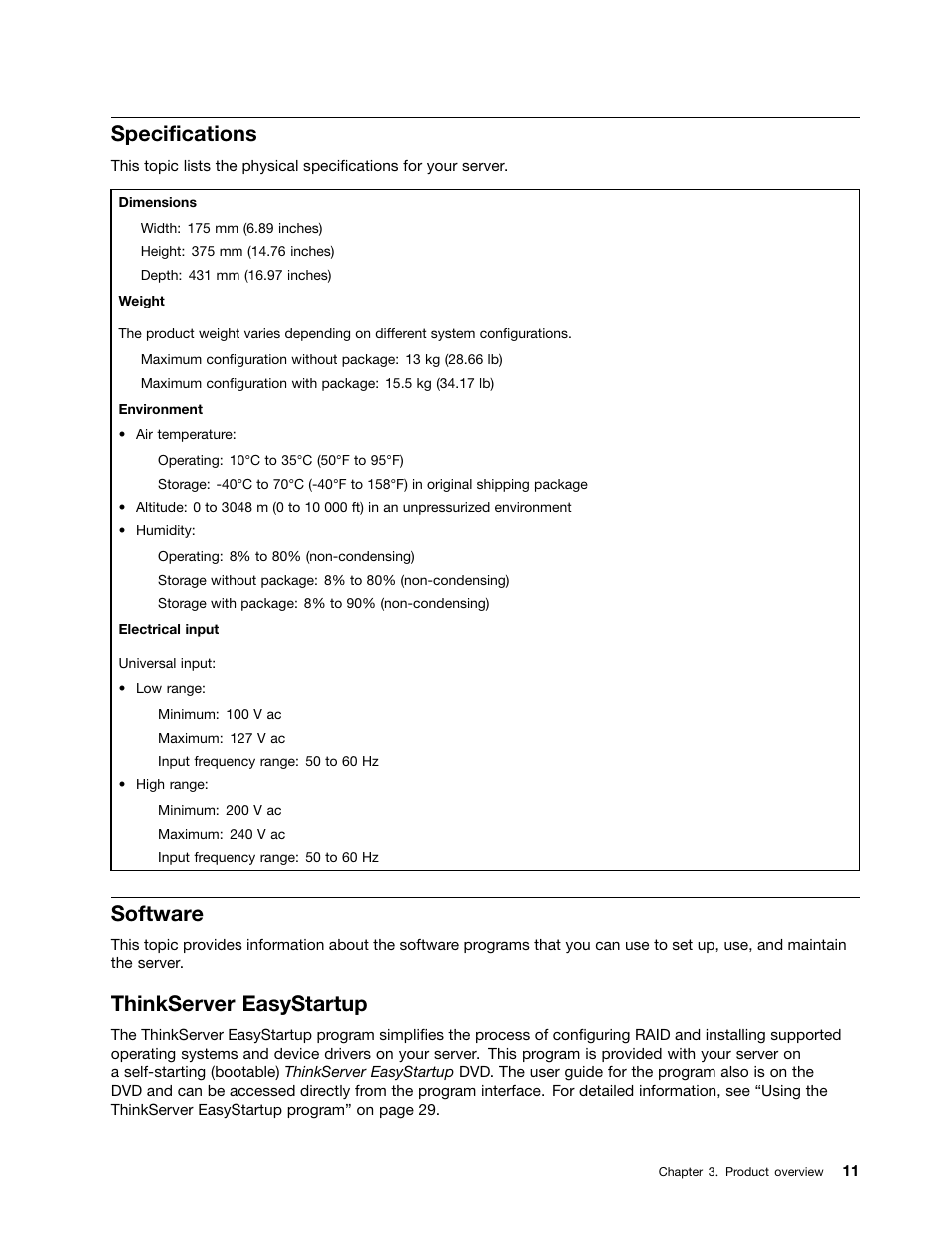 Specifications

This topic lists the physical specifications for your server.

Dimensions

Width: 175 mm (6.89 inches)

Height: 375 mm (14.76 inches)

Depth: 431 mm (16.97 inches)

Weight

The product weight varies depending on different system configurations.

Maximum configuration without package: 13 kg (28.66 lb)

Maximum configuration with package: 15.5 kg (34.17 lb)

Environment

• Air temperature:

Operating: 10°C to 35°C (50°F to 95°F)

Storage: -40°C to 70°C (-40°F to 158°F) in original shipping package

• Altitude: 0 to 3048 m (0 to 10 000 ft) in an unpressurized environment

• Humidity:

Operating: 8% to 80% (non-condensing)

Storage without package: 8% to 80% (non-condensing)

Storage with package: 8% to 90% (non-condensing)

Electrical input

Universal input:

• Low range:

Minimum: 100 V ac

Maximum: 127 V ac

Input frequency range: 50 to 60 Hz

• High range:

Minimum: 200 V ac

Maximum: 240 V ac

Input frequency range: 50 to 60 Hz

Software

This topic provides information about the software programs that you can use to set up, use, and maintain the server.

ThinkServer EasyStartup

The ThinkServer EasyStartup program simplifies the process of configuring RAID and installing supported operating systems and device drivers on your server. This program is provided with your server on a self-starting (bootable) ThinkServer EasyStartup DVD. The user guide for the program also is on the DVD and can be accessed directly from the program interface. For detailed information, see “Using the ThinkServer EasyStartup program” on page 29.

Chapter 3. Product overview 11